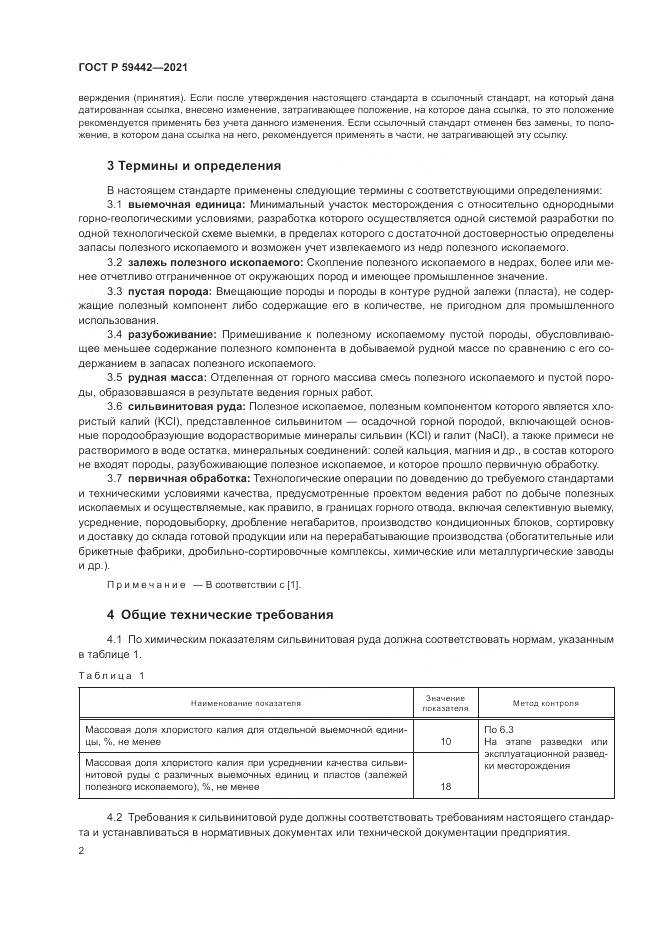 ГОСТ Р 59442—2021

верждения (принятия). Если после утверждения настоящего стандарта в ссылочный стандарт, на который дана датированная ссылка, внесено изменение, затрагивающее положение, на которое дана ссылка, то это положение рекомендуется применять без учета данного изменения. Если ссылочный стандарт отменен без замены, то положение, в котором дана ссылка на него, рекомендуется применять в части, не затрагивающей эту ссылку.

3 Термины и определения

В настоящем стандарте применены следующие термины с соответствующими определениями:

3.1 выемочная единица: Минимальный участок месторождения с относительно однородными горно-геологическими условиями, разработка которого осуществляется одной системой разработки по одной технологической схеме выемки, в пределах которого с достаточной достоверностью определены запасы полезного ископаемого и возможен учет извлекаемого из недр полезного ископаемого.

3.2 залежь полезного ископаемого: Скопление полезного ископаемого в недрах, более или менее отчетливо отграниченное от окружающих пород и имеющее промышленное значение.

3.3 пустая порода: Вмещающие породы и породы в контуре рудной залежи (пласта), не содержащие полезный компонент либо содержащие его в количестве, не пригодном для промышленного использования.

3.4 разубоживание: Примешивание к полезному ископаемому пустой породы, обусловливающее меньшее содержание полезного компонента в добываемой рудной массе по сравнению с его содержанием в запасах полезного ископаемого.

3.5 рудная масса: Отделенная от горного массива смесь полезного ископаемого и пустой породы, образовавшаяся в результате ведения горных работ.

3.6 сильвинитовая руда: Полезное ископаемое, полезным компонентом которого является хлористый калий (KCl), представленное сильвинитом — осадочной горной породой, включающей основные породообразующие водорастворимые минералы сильвин (KCl) и галит (NaCl), а также примеси не растворимого в воде остатка, минеральных соединений: солей кальция, магния и др., в состав которого не входят породы, разубоживающие полезное ископаемое, и которое прошло первичную обработку.

3.7 первичная обработка: Технологические операции по доведению до требуемого стандартами и техническими условиями качества, предусмотренные проектом ведения работ по добыче полезных ископаемых и осуществляемые, как правило, в границах горного отвода, включая селективную выемку, усреднение, породовыборку, дробление негабаритов, производство кондиционных блоков, сортировку и доставку до склада готовой продукции или на перерабатывающие производства (обогатительные или брикетные фабрики, дробильно-сортировочные комплексы, химические или металлургические заводы и др.).

Примечание — В соответствии с [1].

4 Общие технические требования

4.1 По химическим показателям сильвинитовая руда должна соответствовать нормам, указанным в таблице 1.

Таблица 1

| Наименование показателя | Значение показателя | Метод контроля |
|---|---|---|
| Массовая доля хлористого калия для отдельной выемочной единицы, %, не менее | 10 | По 6.3 На этапе разведки или эксплуатационной разведки месторождения |
| Массовая доля хлористого калия при усреднении качества сильвинитовой руды с различных выемочных единиц и пластов (залежей полезного ископаемого), %, не менее | 18 | |

4.2 Требования к сильвинитовой руде должны соответствовать требованиям настоящего стандарта и устанавливаться в нормативных документах или технической документации предприятия.

2